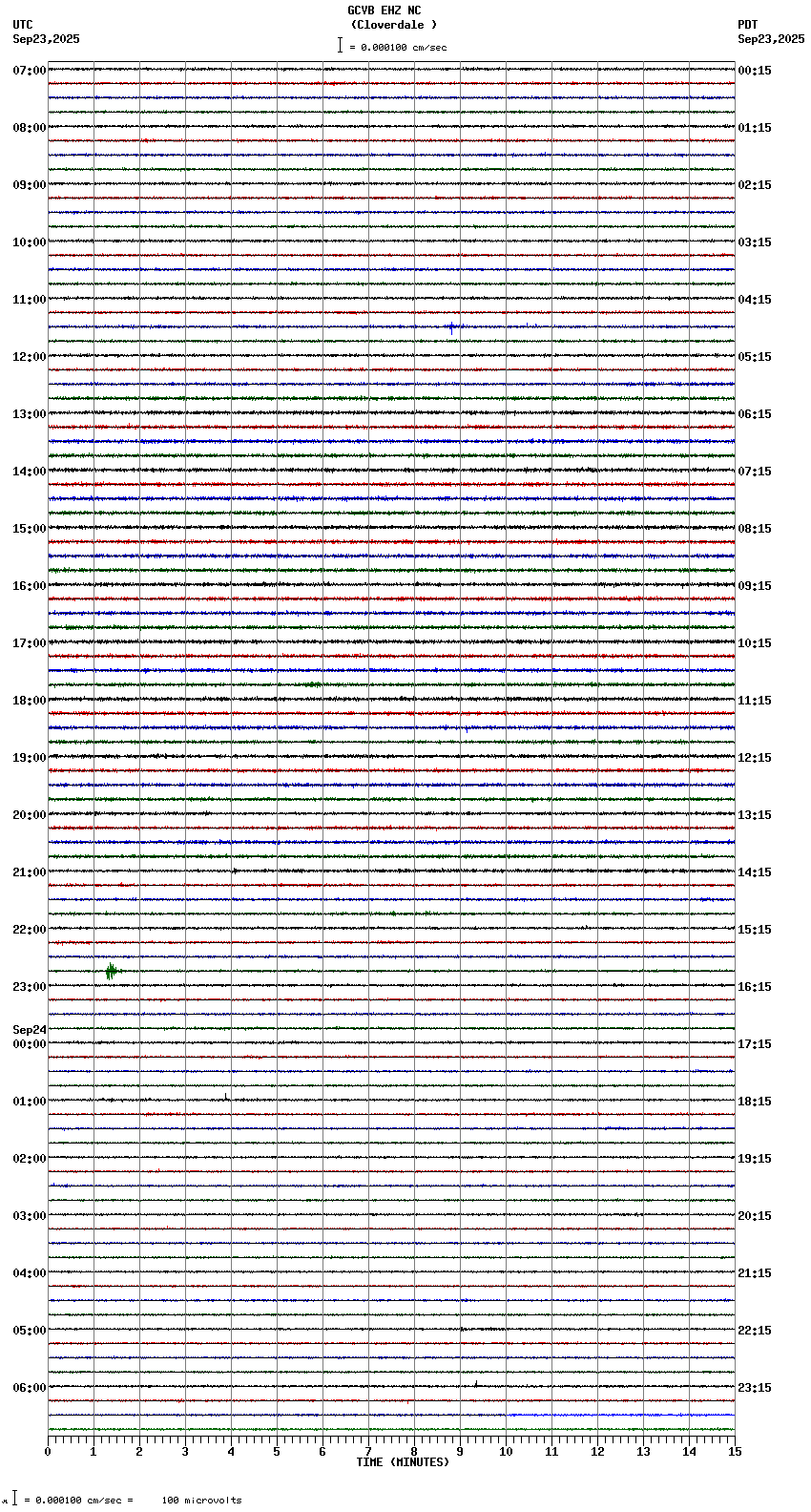 GCVB EHZ NC
(Cloverdale )
= 0.000100 cm/sec

UTC
Sep23,2025

PDT
Sep23,2025

07:00
08:00
09:00
10:00
11:00
12:00
13:00
14:00
15:00
16:00
17:00
18:00
19:00
20:00
21:00
22:00
23:00
Sep24
00:00
01:00
02:00
03:00
04:00
05:00
06:00

00:15
01:15
02:15
03:15
04:15
05:15
06:15
07:15
08:15
09:15
10:15
11:15
12:15
13:15
14:15
15:15
16:15
17:15
18:15
19:15
20:15
21:15
22:15
23:15

0 1 2 3 4 5 6 7 8 9 10 11 12 13 14 15
TIME (MINUTES)

= 0.000100 cm/sec = 100 microvolts